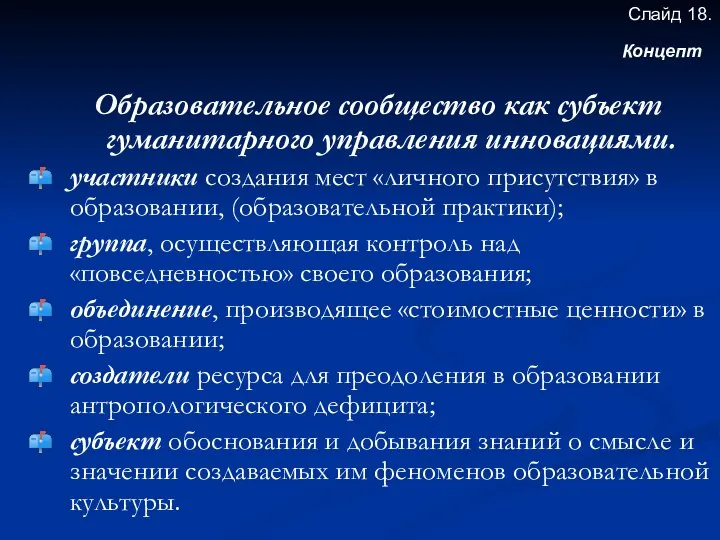 Слайд 18.

Концепт

Образовательное сообщество как субъект гуманитарного управления инновациями.

участники создания мест «личного присутствия» в образовании, (образовательной практики);

группа, осуществляющая контроль над «повседневностью» своего образования;

объединение, производящее «стоимостные ценности» в образовании;

создатели ресурса для преодоления в образовании антропологического дефицита;

субъект обоснования и добывания знаний о смысле и значении создаваемых им феноменов образовательной культуры.